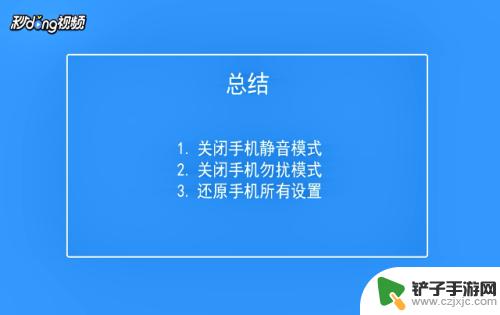 秒dong视频

总结

1. 关闭手机静音模式
2. 关闭手机勿扰模式
3. 还原手机所有设置

铲子手游网
www.czjxjc.com